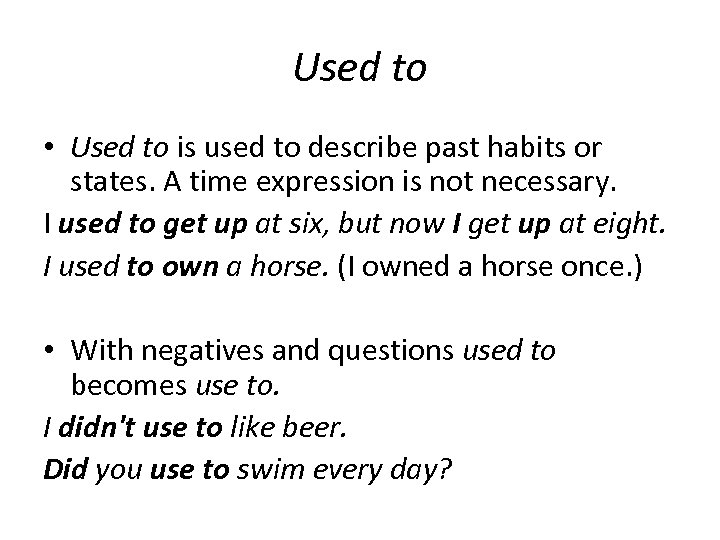 Used to

• Used to is used to describe past habits or states. A time expression is not necessary.

I used to get up at six, but now I get up at eight.

I used to own a horse. (I owned a horse once.)

• With negatives and questions used to becomes use to.

I didn't use to like beer.

Did you use to swim every day?